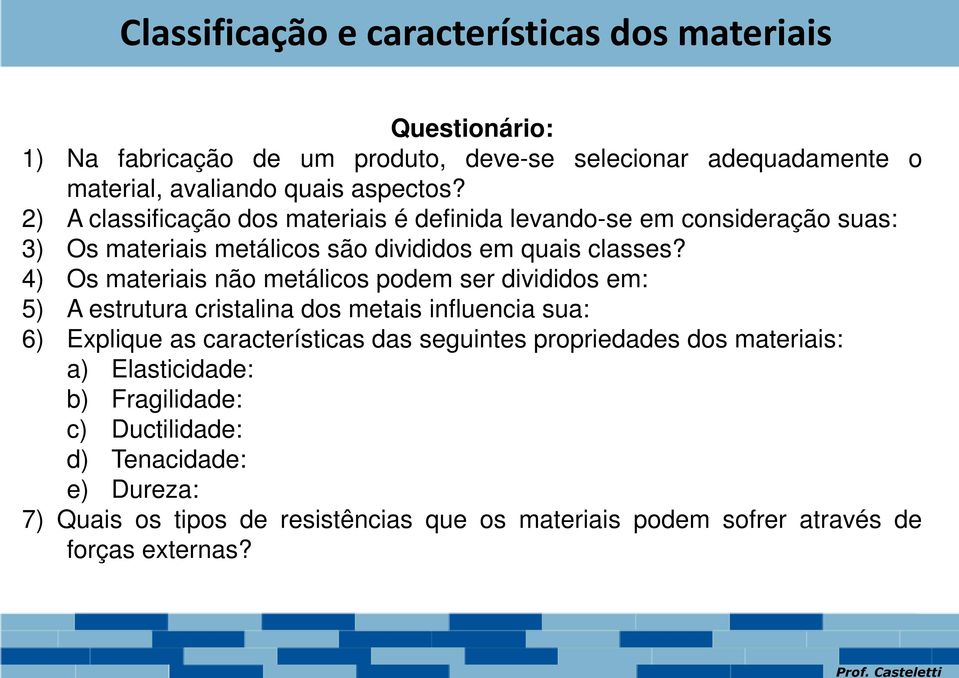 Classificação e características dos materiais

Questionário:

1) Na fabricação de um produto, deve-se selecionar adequadamente o material, avaliando quais aspectos?
2) A classificação dos materiais é definida levando-se em consideração suas:
3) Os materiais metálicos são divididos em quais classes?
4) Os materiais não metálicos podem ser divididos em:
5) A estrutura cristalina dos metais influencia sua:
6) Explique as características das seguintes propriedades dos materiais:
a) Elasticidade:
b) Fragilidade:
c) Ductilidade:
d) Tenacidade:
e) Dureza:
7) Quais os tipos de resistências que os materiais podem sofrer através de forças externas?

Prof. Casteletti